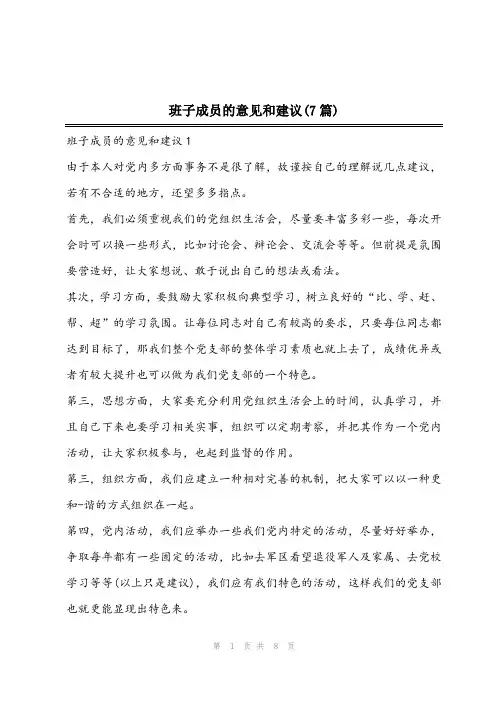 班子成员的意见和建议(7篇)

班子成员的意见和建议1

由于本人对党内多方面事务不是很了解，故谨按自己的理解说几点建议，若有不合适的地方，还望多多指点。

首先，我们必须重视我们的党组织生活会，尽量要丰富多彩一些，每次开会时可以换一些形式，比如讨论会、辩论会、交流会等等。但前提是氛围要营造好，让大家想说、敢于说出自己的想法或看法。

其次，学习方面，要鼓励大家积极向典型学习，树立良好的“比、学、赶、帮、超”的学习氛围。让每位同志对自己有较高的要求，只要每位同志都达到目标了，那我们整个党支部的整体学习素质也就上去了，成绩优异或者有较大提升也可以做为我们党支部的一个特色。

第三，思想方面，大家要充分利用党组织生活会上的时间，认真学习，并且自己下来也要学习相关实事，组织可以定期考察，并把其作为一个党内活动，让大家积极参与，也起到监督的作用。

第三，组织方面，我们应建立一种相对完善的机制，把大家可以以一种更和-谐的方式组织在一起。

第四，党内活动，我们应举办一些我们党内特定的活动，尽量好好举办，争取每年都有一些固定的活动，比如去军区看望退役军人及家属、去党校学习等等(以上只是建议)，我们应有我们特色的活动，这样我们的党支部也就更能显现出特色来。

第 1 页 共 8 页